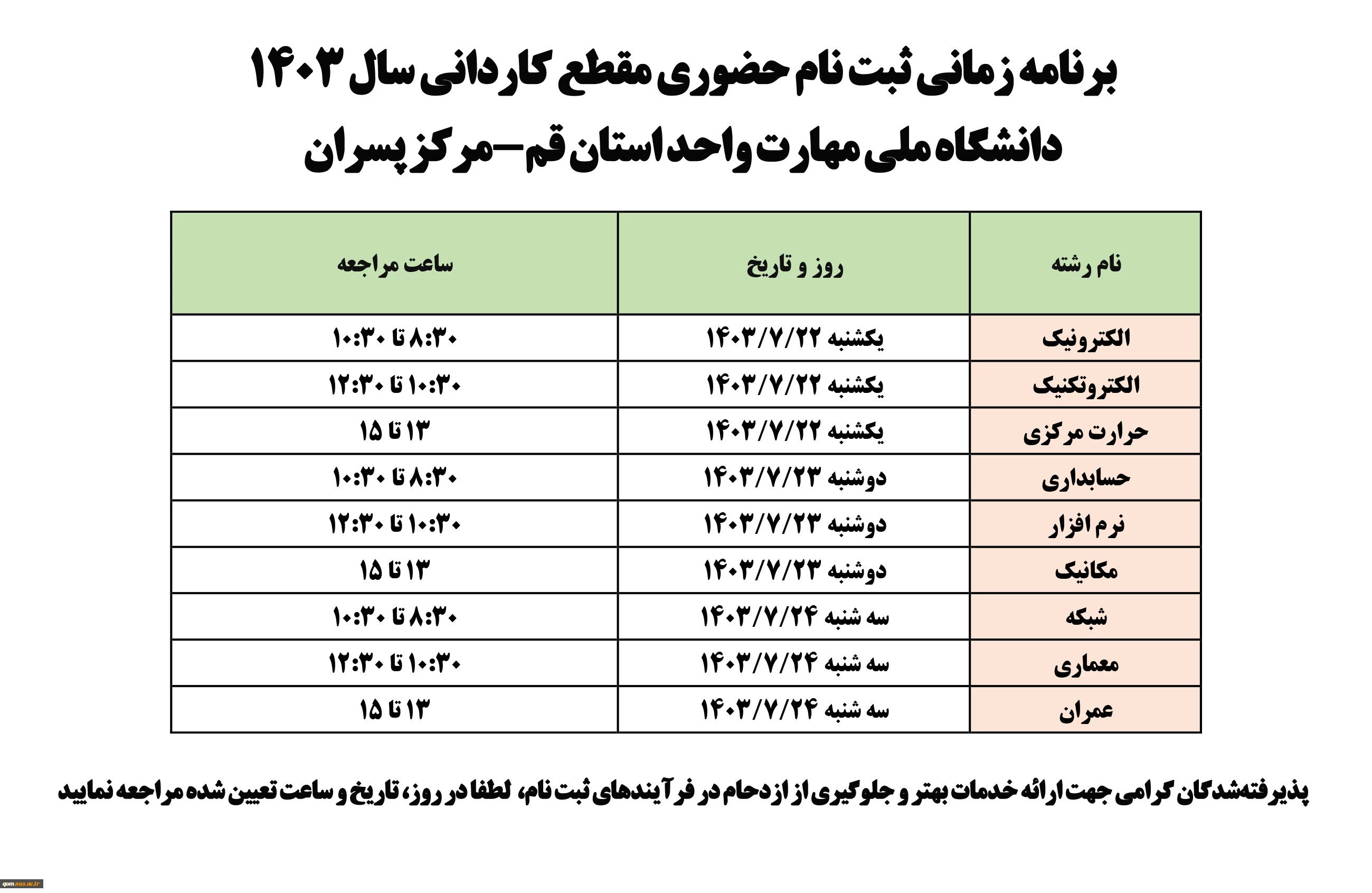 برنامه زمانی ثبت نام حضوری مقطع کاردانی سال ۱۴۰۳
دانشگاه ملی مهارت واحد استان قم–مرکز پسران

| نام رشته | روز و تاریخ | ساعت مراجعه |
|---|---|---|
| الکترونیک | یکشنبه ۱۴۰۳/۷/۲۲ | ۸:۳۰ تا ۱۰:۳۰ |
| الکتروتکنیک | یکشنبه ۱۴۰۳/۷/۲۲ | ۱۰:۳۰ تا ۱۲:۳۰ |
| حرارت مرکزی | یکشنبه ۱۴۰۳/۷/۲۲ | ۱۳ تا ۱۵ |
| حسابداری | دوشنبه ۱۴۰۳/۷/۲۳ | ۸:۳۰ تا ۱۰:۳۰ |
| نرم افزار | دوشنبه ۱۴۰۳/۷/۲۳ | ۱۰:۳۰ تا ۱۲:۳۰ |
| مکانیک | دوشنبه ۱۴۰۳/۷/۲۳ | ۱۳ تا ۱۵ |
| شبکه | سه شنبه ۱۴۰۳/۷/۲۴ | ۸:۳۰ تا ۱۰:۳۰ |
| معماری | سه شنبه ۱۴۰۳/۷/۲۴ | ۱۰:۳۰ تا ۱۲:۳۰ |
| عمران | سه شنبه ۱۴۰۳/۷/۲۴ | ۱۳ تا ۱۵ |

پذیرفته‌شدگان گرامی جهت ارائه خدمات بهتر و جلوگیری از ازدحام در فرآیندهای ثبت نام، لطفا در روز، تاریخ و ساعت تعیین شده مراجعه نمایید

qom.nus.ac.ir